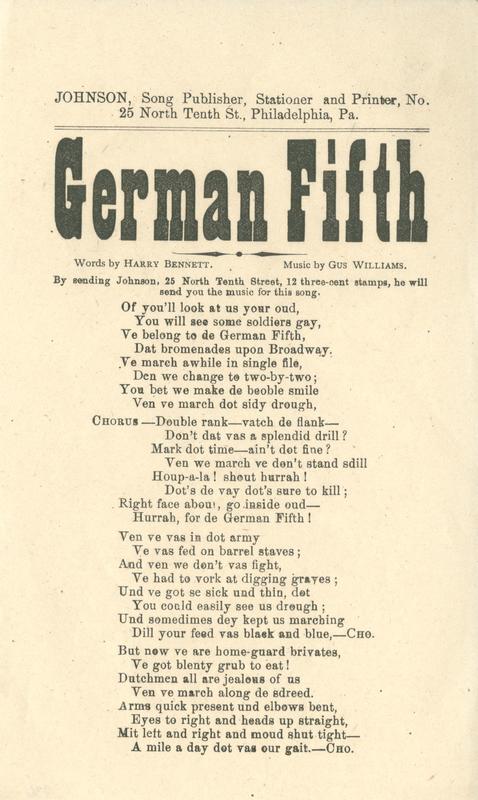 JOHNSON, Song Publisher, Stationer and Printer, No. 25 North Tenth St., Philadelphia, Pa.

German Fifth

Words by HARRY BENNETT. Music by GUS WILLIAMS.

By sending Johnson, 25 North Tenth Street, 12 three-cent stamps, he will send you the music for this song.

Of you'll look at us your oud,
You will see some soldiers gay,
Ve belong to de German Fifth,
Dat bromenades upon Broadway.
Ve march awhile in single file,
Den we change to two-by-two;
You bet we make de beoble smile
Ven ve march dot sidy drough,

CHORUS—Double rank—vatch de flank—
Don't dat vas a splendid drill?
Mark dot time—ain't dot fine?
Ven we march ve don't stand sdill
Houp-a-la! shout hurrah!
Dot's de vay dot's sure to kill;
Right face about, go inside oud—
Hurrah, for de German Fifth!

Ven ve vas in dot army
Ve vas fed on barrel staves;
And ven we don't vas fight,
Ve had to vork at digging graves;
Und ve got se sick und thin, dot
You could easily see us drough;
Und somedimes dey kept us marching
Dill your feed vas black and blue,—CHO.

But now ve are home-guard brivates,
Ve got blenty grub to eat!
Dutchmen all are jealous of us
Ven ve march along de sdreed.
Arms quick present und elbows bent,
Eyes to right and heads up straight,
Mit left and right and moud shut tight—
A mile a day dot vas our gait.—CHO.